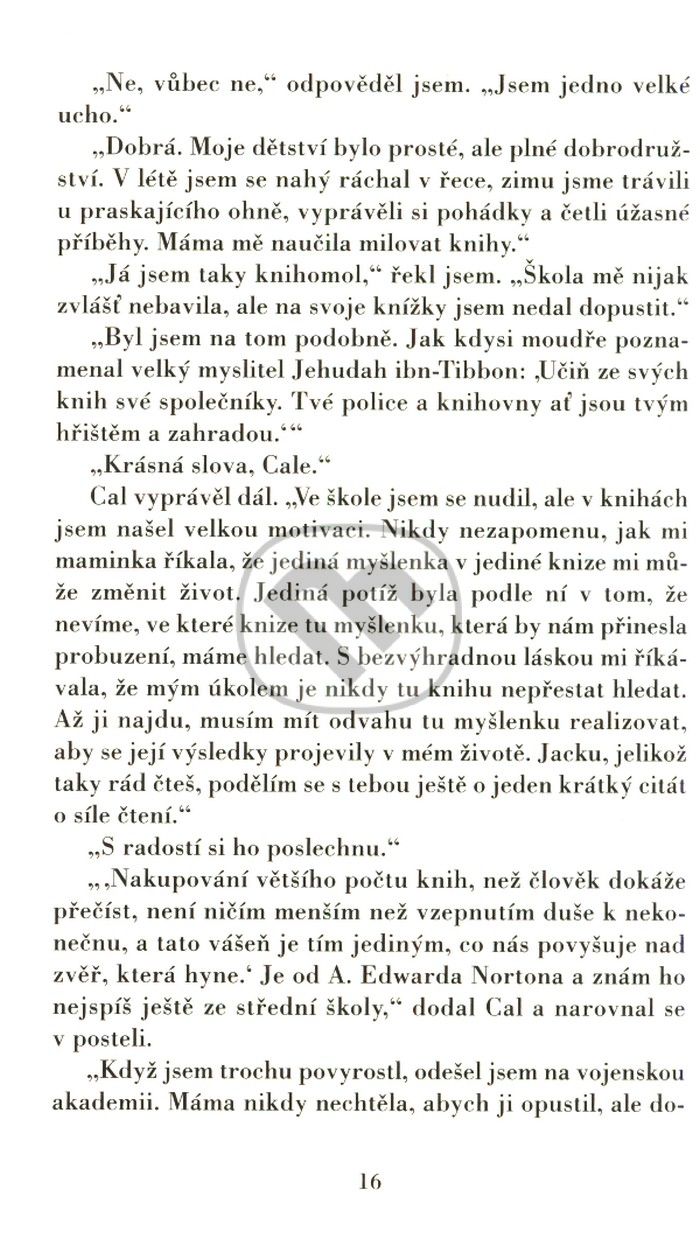 „Ne, vůbec ne,“ odpověděl jsem. „Jsem jedno velké ucho.“

„Dobrá. Moje dětství bylo prosté, ale plné dobrodružství. V létě jsem se nahý ráchal v řece, zimu jsme trávili u praskajícího ohně, vyprávěli si pohádky a četli úžasné příběhy. Máma mě naučila milovat knihy.“

„Já jsem taky knihomol,“ řekl jsem. „Škola mě nijak zvlášť nebavila, ale na svoje knížky jsem nedal dopustit.“

„Byl jsem na tom podobně. Jak kdysi moudře poznamenal velký myslitel Jehudah ibn-Tibbon: ‚Učiň ze svých knih své společníky. Tvé police a knihovny ať jsou tvým hřištěm a zahradou.‘“

„Krásná slova, Cale.“

Cal vyprávěl dál. „Ve škole jsem se nudil, ale v knihách jsem našel velkou motivaci. Nikdy nezapomenu, jak mi maminka říkala, že jediná myšlenka v jediné knize mi může změnit život. Jediná potíž byla podle ní v tom, že nevíme, ve které knize tu myšlenku, která by nám přinesla probuzení, máme hledat. S bezvýhradnou láskou mi říkávala, že mým úkolem je nikdy tu knihu nepřestat hledat. Až ji najdu, musím mít odvahu tu myšlenku realizovat, aby se její výsledky projevily v mém životě. Jacku, jelikož taky rád čteš, podělím se s tebou ještě o jeden krátký citát o síle čtení.“

„S radostí si ho poslechnu.“

„‚Nakupování většího počtu knih, než člověk dokáže přečíst, není ničím menším než vzepnutím duše k nekonečnu, a tato vášeň je tím jediným, co nás povyšuje nad zvěř, která hyne.‘ Je od A. Edwarda Nortona a znám ho nejspíš ještě ze střední školy,“ dodal Cal a narovnal se v posteli.

„Když jsem trochu povyrostl, odešel jsem na vojenskou akademii. Máma nikdy nechtěla, abych ji opustil, ale do-

16